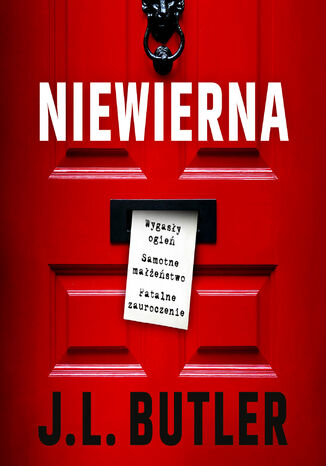 NIEWIERNA

Wygasły ogień

Samotne małżeństwo

Fatalne zauroczenie

J.L. BUTLER